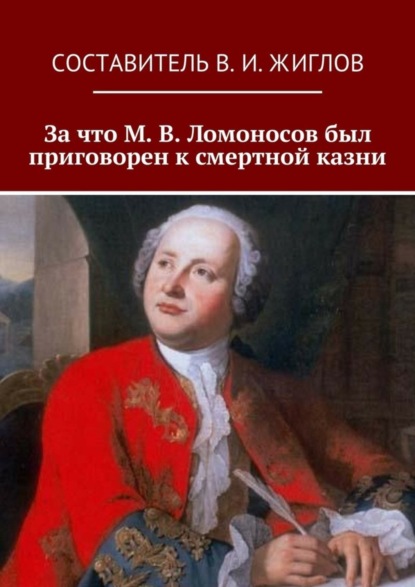 СОСТАВИТЕЛЬ В. И. ЖИГЛОВ

За что М. В. Ломоносов был приговорен к смертной казни